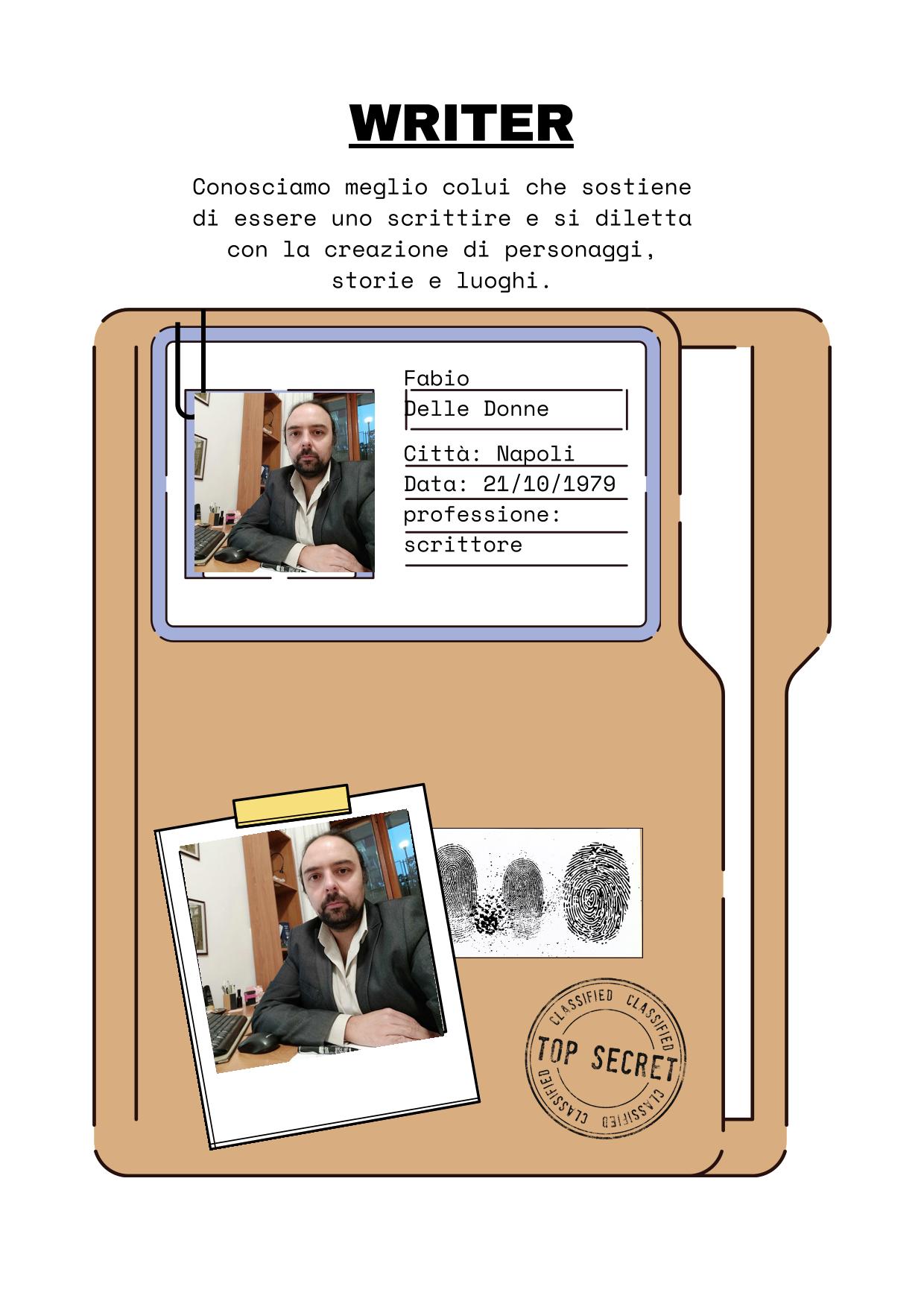 WRITER

Conosciamo meglio colui che sostiene di essere uno scrittire e si diletta con la creazione di personaggi, storie e luoghi.

Fabio
Delle Donne
Città: Napoli
Data: 21/10/1979
professione:
scrittore

CLASSIFIED CLASSIFIED
TOP SECRET
CLASSIFIED CLASSIFIED